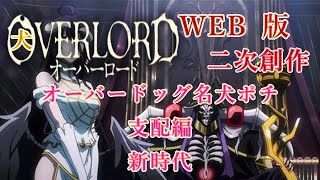 犬
OVERLORD
オーバーロード

WEB 版
二次創作

オーバードッグ名犬ポチ

支配編

新時代